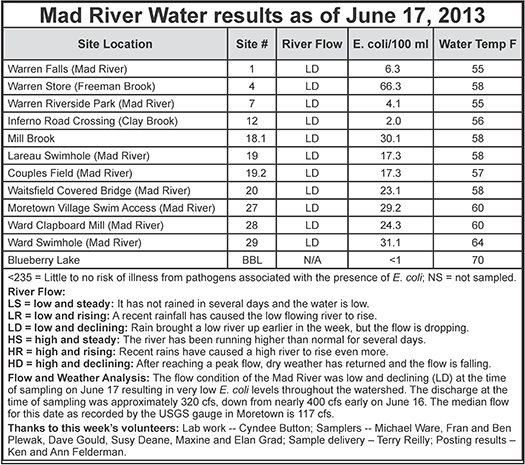 Mad River Water results as of June 17, 2013

| Site Location | Site # | River Flow | E. coli/100 ml | Water Temp F |
|---|---|---|---|---|
| Warren Falls (Mad River) | 1 | LD | 6.3 | 55 |
| Warren Store (Freeman Brook) | 4 | LD | 66.3 | 58 |
| Warren Riverside Park (Mad River) | 7 | LD | 4.1 | 55 |
| Inferno Road Crossing (Clay Brook) | 12 | LD | 2.0 | 56 |
| Mill Brook | 18.1 | LD | 30.1 | 58 |
| Lareau Swimhole (Mad River) | 19 | LD | 17.3 | 58 |
| Couples Field (Mad River) | 19.2 | LD | 17.3 | 57 |
| Waitsfield Covered Bridge (Mad River) | 20 | LD | 23.1 | 58 |
| Moretown Village Swim Access (Mad River) | 27 | LD | 29.2 | 60 |
| Ward Clapboard Mill (Mad River) | 28 | LD | 24.3 | 60 |
| Ward Swimhole (Mad River) | 29 | LD | 31.1 | 64 |
| Blueberry Lake | BBL | N/A | <1 | 70 |

<235 = Little to no risk of illness from pathogens associated with the presence of E. coli; NS = not sampled.

River Flow:
LS = low and steady: It has not rained in several days and the water is low.
LR = low and rising: A recent rainfall has caused the low flowing river to rise.
LD = low and declining: Rain brought a low river up earlier in the week, but the flow is dropping.
HS = high and steady: The river has been running higher than normal for several days.
HR = high and rising: Recent rains have caused a high river to rise even more.
HD = high and declining: After reaching a peak flow, dry weather has returned and the flow is falling.

Flow and Weather Analysis: The flow condition of the Mad River was low and declining (LD) at the time of sampling on June 17 resulting in very low E. coli levels throughout the watershed. The discharge at the time of sampling was approximately 320 cfs, down from nearly 400 cfs early on June 16. The median flow for this date as recorded by the USGS gauge in Moretown is 117 cfs.

Thanks to this week's volunteers: Lab work -- Cyndee Button; Samplers -- Michael Ware, Fran and Ben Plewak, Dave Gould, Susy Deane, Maxine and Elan Grad; Sample delivery – Terry Reilly; Posting results – Ken and Ann Felderman.